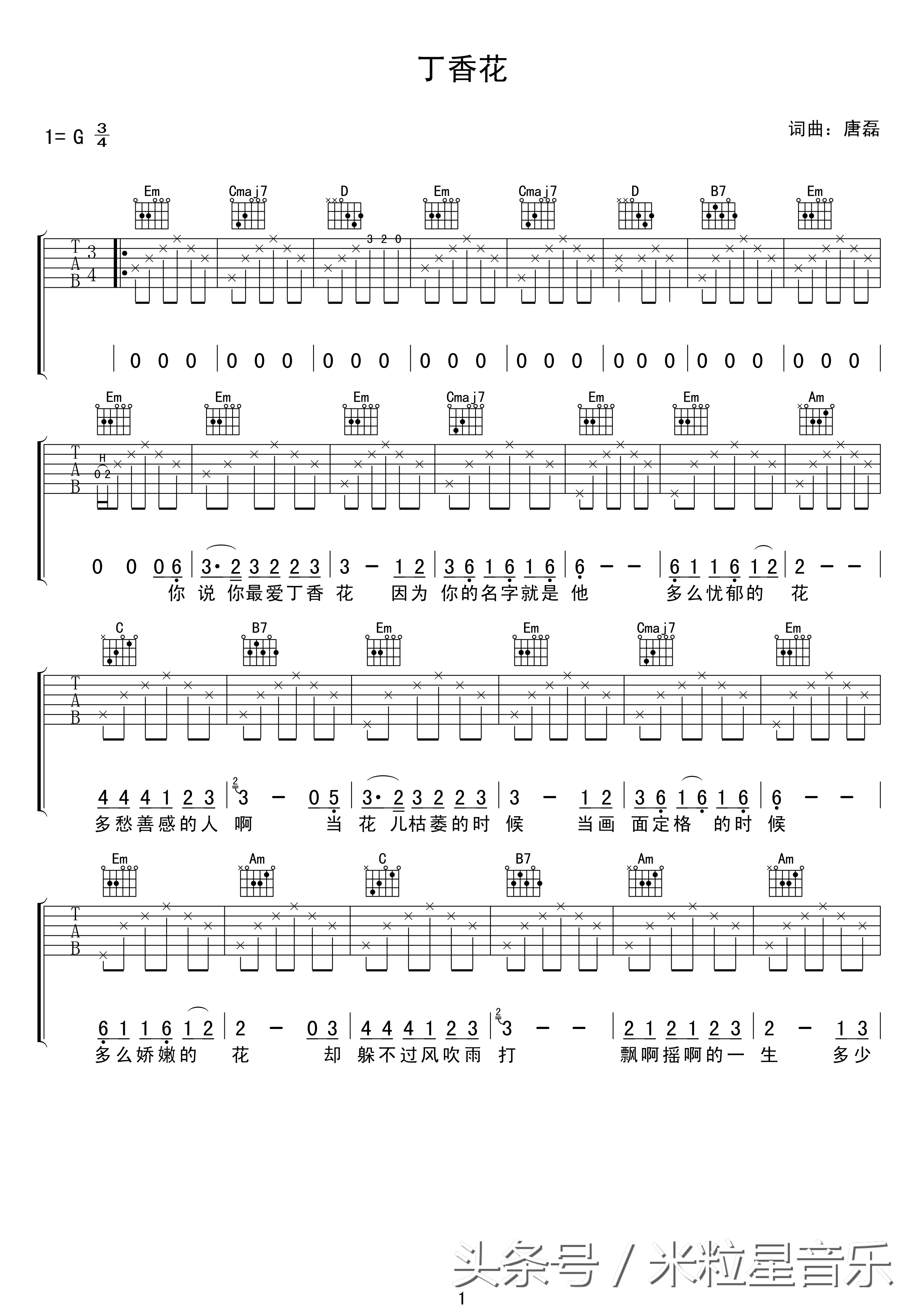 丁香花

1= G $\frac{3}{4}$

词曲：唐磊

Em Cmaj7 D Em Cmaj7 D B7 Em

T A B 3 4

3 2 0

| 0 0 0 | 0 0 0 | 0 0 0 | 0 0 0 | 0 0 0 | 0 0 0 | 0 0 0 | 0 0 0 |

Em Em Em Cmaj7 Em Em Am

T A B

H 0 2

0 0 0 6 | 3· 2 3 2 2 3 | 3 – 1 2 | 3 6 1 6 1 6 | 6 – – | 6 1 1 6 1 2 | 2 – – |
你 说 你最爱丁香 花 因为 你的名字就是 他 多么忧郁的 花

C B7 Em Em Cmaj7 Em

T A B

4 4 4 1 2 3 | 3 – 0 5 | 3· 2 3 2 2 3 | 3 – 1 2 | 3 6 1 6 1 6 | 6 – – |
多愁善感的人 啊 当 花 儿枯萎的时 候 当画 面定格 的时 候

Em Am C B7 Am Am

T A B

6 1 1 6 1 2 | 2 – 0 3 | 4 4 4 1 2 3 | 3 – – | 2 1 2 1 2 3 | 2 – 1 3 |
多么娇嫩的 花 却 躲不过风吹雨 打 飘啊摇啊的一 生 多少

头条号 / 米粒星音乐

1